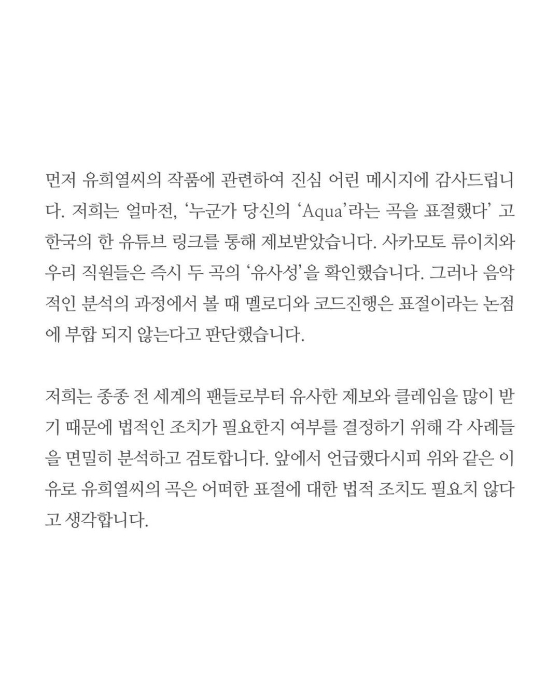 먼저 유희열씨의 작품에 관련하여 진심 어린 메시지에 감사드립니다. 저희는 얼마전, '누군가 당신의 'Aqua'라는 곡을 표절했다' 고 한국의 한 유튜브 링크를 통해 제보받았습니다. 사카모토 류이치와 우리 직원들은 즉시 두 곡의 '유사성'을 확인했습니다. 그러나 음악적인 분석의 과정에서 볼 때 멜로디와 코드진행은 표절이라는 논점에 부합 되지 않는다고 판단했습니다.

저희는 종종 전 세계의 팬들로부터 유사한 제보와 클레임을 많이 받기 때문에 법적인 조치가 필요한지 여부를 결정하기 위해 각 사례들을 면밀히 분석하고 검토합니다. 앞에서 언급했다시피 위와 같은 이유로 유희열씨의 곡은 어떠한 표절에 대한 법적 조치도 필요치 않다고 생각합니다.